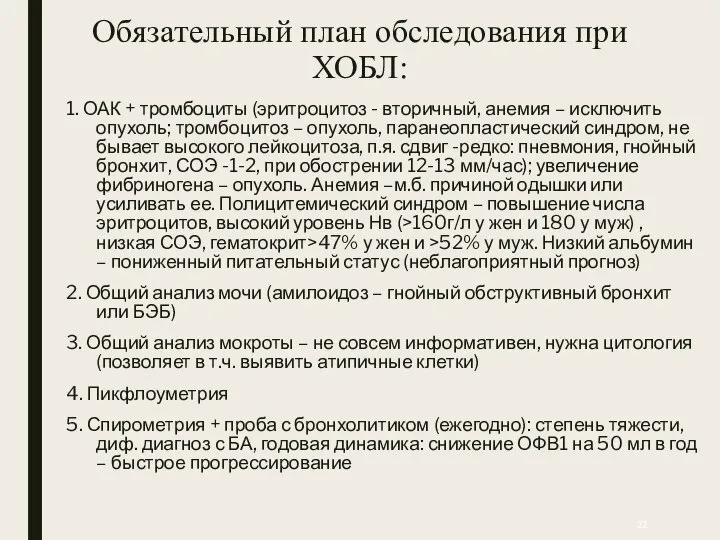 Обязательный план обследования при ХОБЛ:

1. ОАК + тромбоциты (эритроцитоз - вторичный, анемия – исключить опухоль; тромбоцитоз – опухоль, паранеопластический синдром, не бывает высокого лейкоцитоза, п.я. сдвиг -редко: пневмония, гнойный бронхит, СОЭ -1-2, при обострении 12-13 мм/час); увеличение фибриногена – опухоль. Анемия –м.б. причиной одышки или усиливать ее. Полицитемический синдром – повышение числа эритроцитов, высокий уровень Нв (>160г/л у жен и 180 у муж) , низкая СОЭ, гематокрит>47% у жен и >52% у муж. Низкий альбумин – пониженный питательный статус (неблагоприятный прогноз)

2. Общий анализ мочи (амилоидоз – гнойный обструктивный бронхит или БЭБ)

3. Общий анализ мокроты – не совсем информативен, нужна цитология (позволяет в т.ч. выявить атипичные клетки)

4. Пикфлоуметрия

5. Спирометрия + проба с бронхолитиком (ежегодно): степень тяжести, диф. диагноз с БА, годовая динамика: снижение ОФВ1 на 50 мл в год – быстрое прогрессирование

22